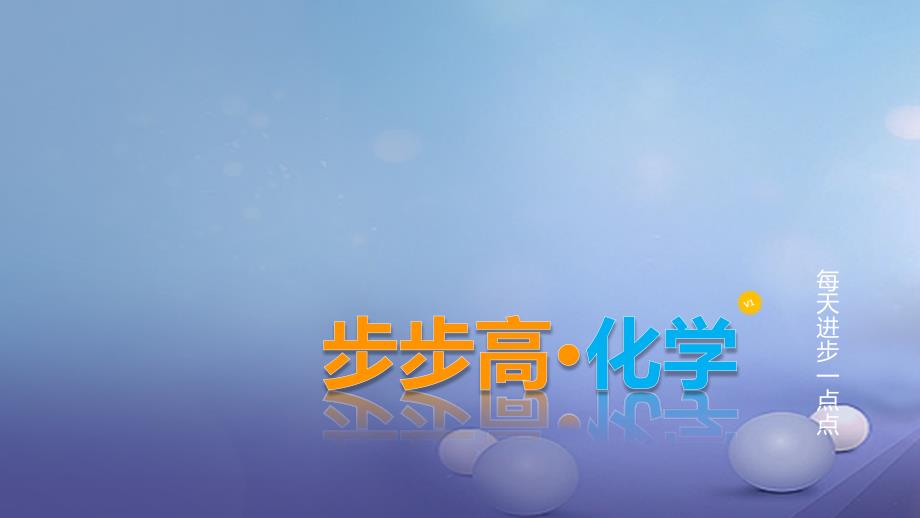 步步高·化学

V1

每天进步一点点